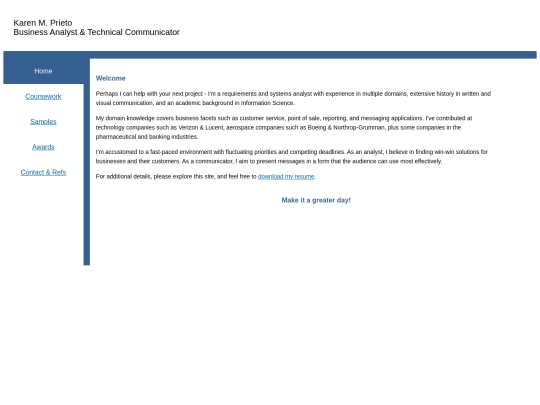 Karen M. Prieto
Business Analyst & Technical Communicator

Home

Coursework

Samples

Awards

Contact & Refs

Welcome

Perhaps I can help with your next project - I'm a requirements and systems analyst with experience in multiple domains, extensive history in written and visual communication, and an academic background in Information Science.

My domain knowledge covers business facets such as customer service, point of sale, reporting, and messaging applications. I've contributed at technology companies such as Verizon & Lucent, aerospace companies such as Boeing & Northrop-Grumman, plus some companies in the pharmaceutical and banking industries.

I'm accustomed to a fast-paced environment with fluctuating priorities and competing deadlines. As an analyst, I believe in finding win-win solutions for businesses and their customers. As a communicator, I aim to present messages in a form that the audience can use most effectively.

For additional details, please explore this site, and feel free to download my resume.

Make it a greater day!